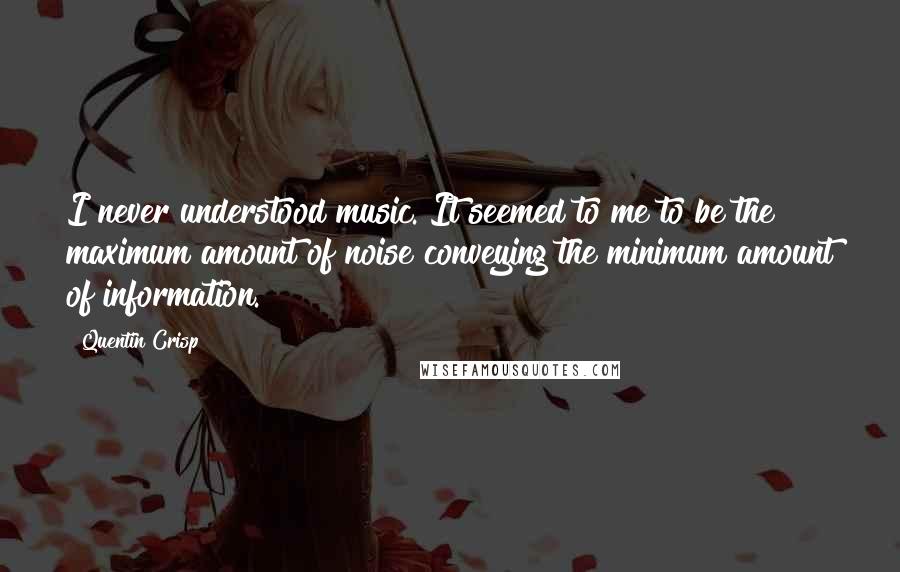 I never understood music. It seemed to me to be the maximum amount of noise conveying the minimum amount of information.

Quentin Crisp

WISEFAMOUSQUOTES.COM